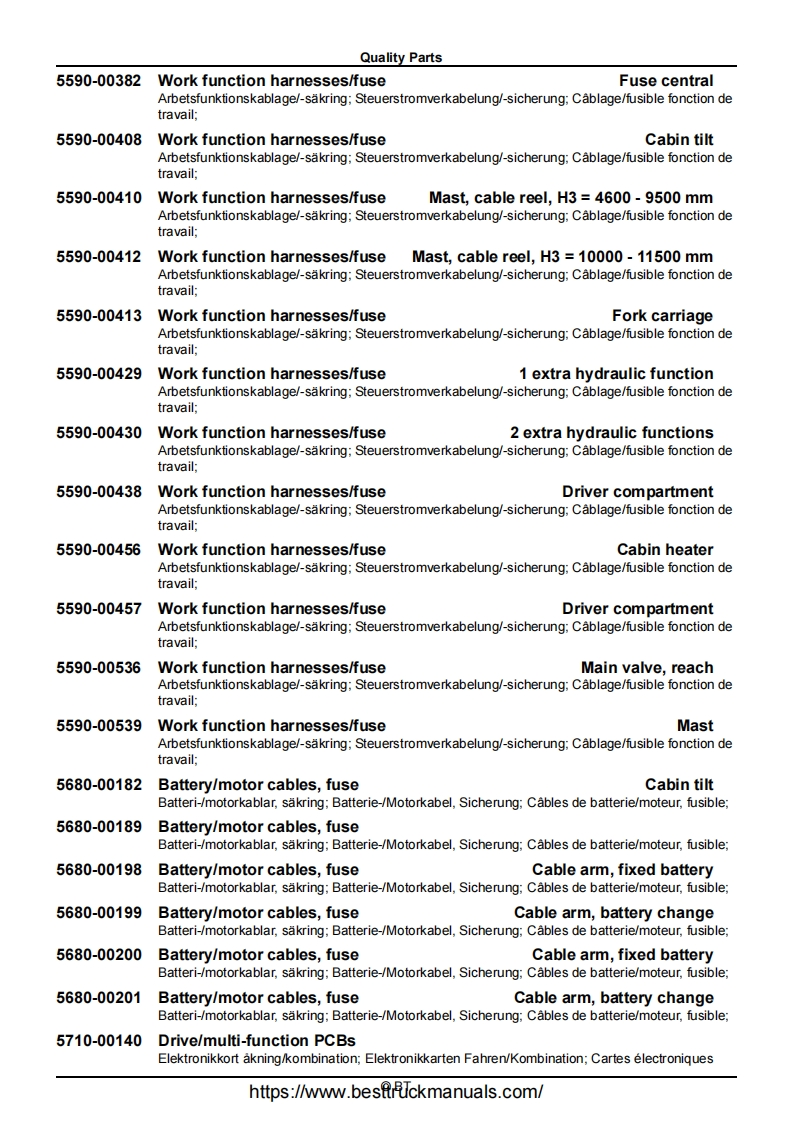 Quality Parts

5590-00382 Work function harnesses/fuse Fuse central
Arbetsfunktionskablage/-säkring; Steuerstromverkabelung/-sicherung; Câblage/fusible fonction de travail;

5590-00408 Work function harnesses/fuse Cabin tilt
Arbetsfunktionskablage/-säkring; Steuerstromverkabelung/-sicherung; Câblage/fusible fonction de travail;

5590-00410 Work function harnesses/fuse Mast, cable reel, H3 = 4600 - 9500 mm
Arbetsfunktionskablage/-säkring; Steuerstromverkabelung/-sicherung; Câblage/fusible fonction de travail;

5590-00412 Work function harnesses/fuse Mast, cable reel, H3 = 10000 - 11500 mm
Arbetsfunktionskablage/-säkring; Steuerstromverkabelung/-sicherung; Câblage/fusible fonction de travail;

5590-00413 Work function harnesses/fuse Fork carriage
Arbetsfunktionskablage/-säkring; Steuerstromverkabelung/-sicherung; Câblage/fusible fonction de travail;

5590-00429 Work function harnesses/fuse 1 extra hydraulic function
Arbetsfunktionskablage/-säkring; Steuerstromverkabelung/-sicherung; Câblage/fusible fonction de travail;

5590-00430 Work function harnesses/fuse 2 extra hydraulic functions
Arbetsfunktionskablage/-säkring; Steuerstromverkabelung/-sicherung; Câblage/fusible fonction de travail;

5590-00438 Work function harnesses/fuse Driver compartment
Arbetsfunktionskablage/-säkring; Steuerstromverkabelung/-sicherung; Câblage/fusible fonction de travail;

5590-00456 Work function harnesses/fuse Cabin heater
Arbetsfunktionskablage/-säkring; Steuerstromverkabelung/-sicherung; Câblage/fusible fonction de travail;

5590-00457 Work function harnesses/fuse Driver compartment
Arbetsfunktionskablage/-säkring; Steuerstromverkabelung/-sicherung; Câblage/fusible fonction de travail;

5590-00536 Work function harnesses/fuse Main valve, reach
Arbetsfunktionskablage/-säkring; Steuerstromverkabelung/-sicherung; Câblage/fusible fonction de travail;

5590-00539 Work function harnesses/fuse Mast
Arbetsfunktionskablage/-säkring; Steuerstromverkabelung/-sicherung; Câblage/fusible fonction de travail;

5680-00182 Battery/motor cables, fuse Cabin tilt
Batteri-/motorkablar, säkring; Batterie-/Motorkabel, Sicherung; Câbles de batterie/moteur, fusible;

5680-00189 Battery/motor cables, fuse
Batteri-/motorkablar, säkring; Batterie-/Motorkabel, Sicherung; Câbles de batterie/moteur, fusible;

5680-00198 Battery/motor cables, fuse Cable arm, fixed battery
Batteri-/motorkablar, säkring; Batterie-/Motorkabel, Sicherung; Câbles de batterie/moteur, fusible;

5680-00199 Battery/motor cables, fuse Cable arm, battery change
Batteri-/motorkablar, säkring; Batterie-/Motorkabel, Sicherung; Câbles de batterie/moteur, fusible;

5680-00200 Battery/motor cables, fuse Cable arm, fixed battery
Batteri-/motorkablar, säkring; Batterie-/Motorkabel, Sicherung; Câbles de batterie/moteur, fusible;

5680-00201 Battery/motor cables, fuse Cable arm, battery change
Batteri-/motorkablar, säkring; Batterie-/Motorkabel, Sicherung; Câbles de batterie/moteur, fusible;

5710-00140 Drive/multi-function PCBs
Elektronikkort åkning/kombination; Elektronikkarten Fahren/Kombination; Cartes électroniques

© BT
https://www.besttruckmanuals.com/